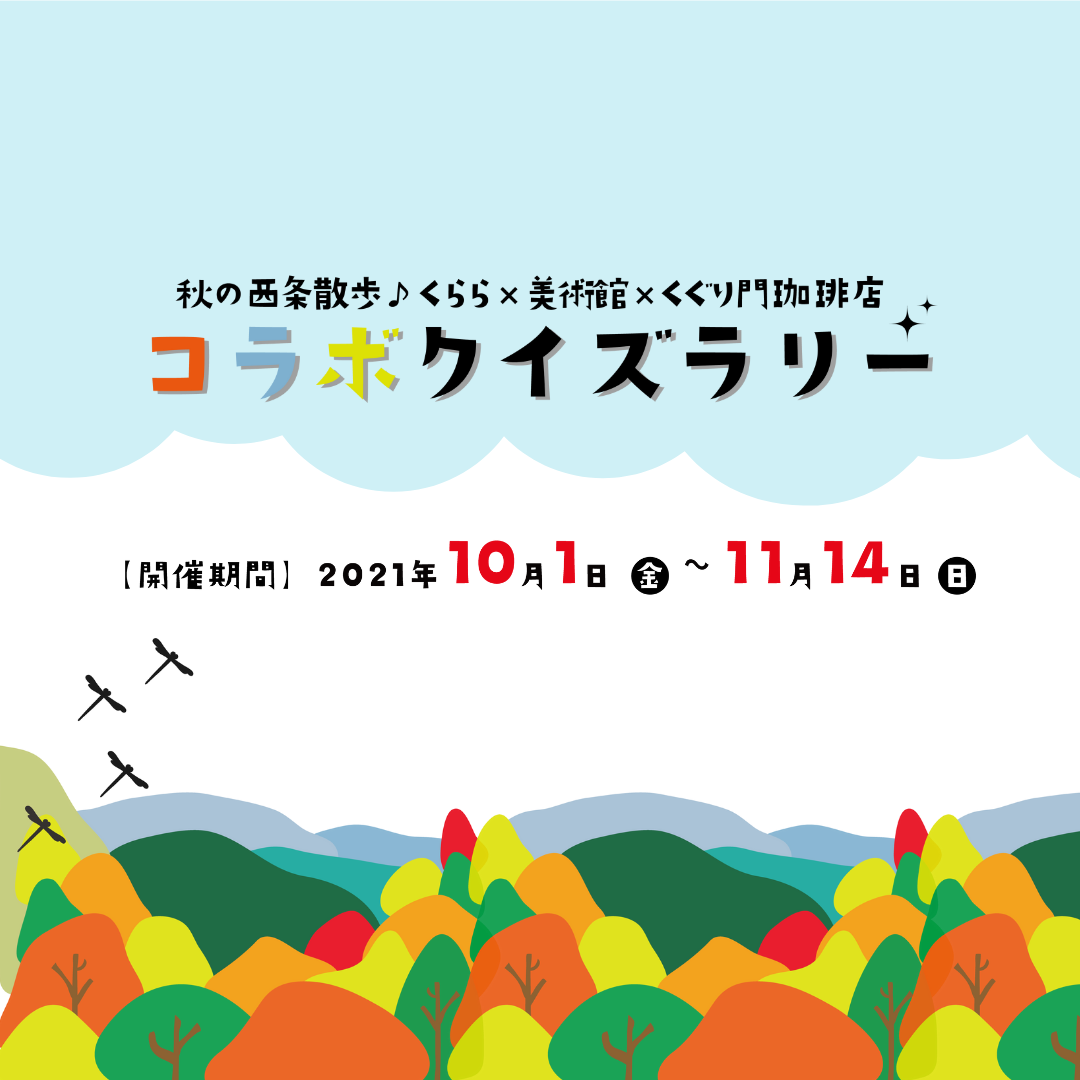 秋の西条散歩♪くらら×美術館×くぐり門珈琲店
コラボクイズラリー

【開催期間】 2021年10月1日 金 ~ 11月14日 日